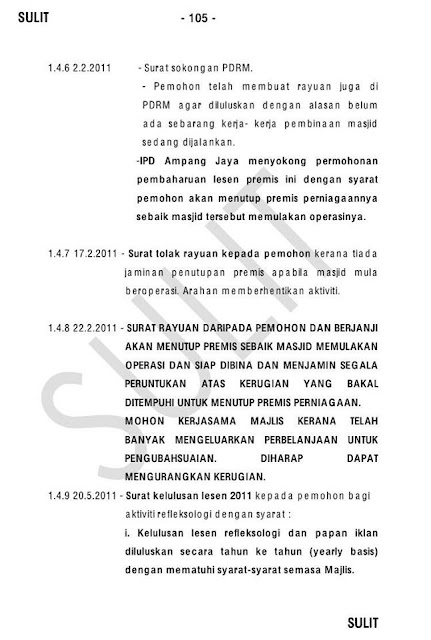 SULIT - 105 -

1.4.6 2.2.2011 - Surat sokongan PDRM.

- Pemohon telah membuat rayuan juga di PDRM agar diluluskan dengan alasan belum ada sebarang kerja- kerja pembinaan masjid sedang dijalankan.

-IPD Ampang Jaya menyokong permohonan pembaharuan lesen premis ini dengan syarat pemohon akan menutup premis perniagaannya sebaik masjid tersebut memulakan operasinya.

1.4.7 17.2.2011 - Surat tolak rayuan kepada pemohon kerana tiada jaminan penutupan premis apabila masjid mula beroperasi. Arahan memberhentikan aktiviti.

1.4.8 22.2.2011 - SURAT RAYUAN DARIPADA PEMOHON DAN BERJANJI AKAN MENUTUP PREMIS SEBAIK MASJID MEMULAKAN OPERASI DAN SIAP DIBINA DAN MENJAMIN SEGALA PERUNTUKAN ATAS KERUGIAN YANG BAKAL DITEMPUHI UNTUK MENUTUP PREMIS PERNIAGAAN. MOHON KERJASAMA MAJLIS KERANA TELAH BANYAK MENGELUARKAN PERBELANJAAN UNTUK PENGUBAHSUAIAN. DIHARAP DAPAT MENGURANGKAN KERUGIAN.

1.4.9 20.5.2011 - Surat kelulusan lesen 2011 kepada pemohon bagi aktiviti refleksologi dengan syarat :

i. Kelulusan lesen refleksologi dan papan iklan diluluskan secara tahun ke tahun (yearly basis) dengan mematuhi syarat-syarat semasa Majlis.

SULIT

SULIT